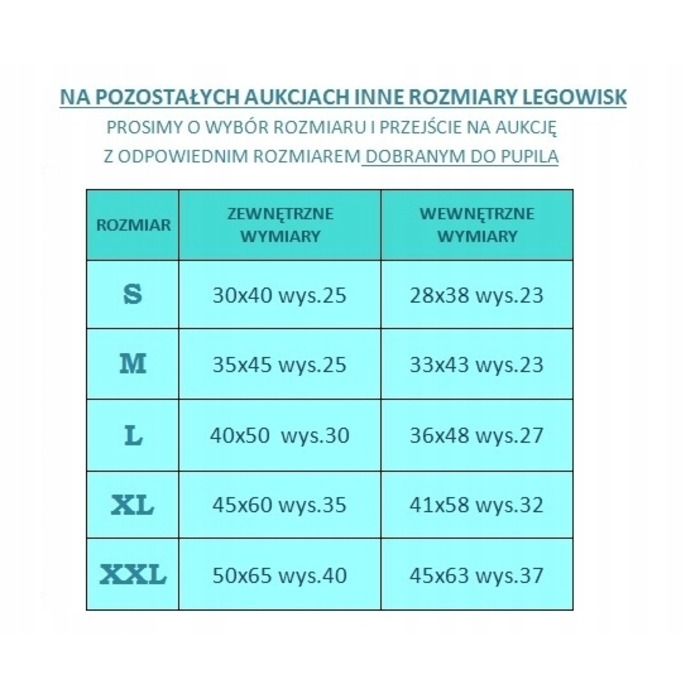 NA POZOSTAŁYCH AUKCJACH INNE ROZMIARY LEGOWISK
PROSIMY O WYBÓR ROZMIARU I PRZEJŚCIE NA AUKCJĘ
Z ODPOWIEDNIM ROZMIAREM DOBRANYM DO PUPILA

| ROZMIAR | ZEWNĘTRZNE WYMIARY | WEWNĘTRZNE WYMIARY |
|---|---|---|
| S | 30x40 wys.25 | 28x38 wys.23 |
| M | 35x45 wys.25 | 33x43 wys.23 |
| L | 40x50 wys.30 | 36x48 wys.27 |
| XL | 45x60 wys.35 | 41x58 wys.32 |
| XXL | 50x65 wys.40 | 45x63 wys.37 |